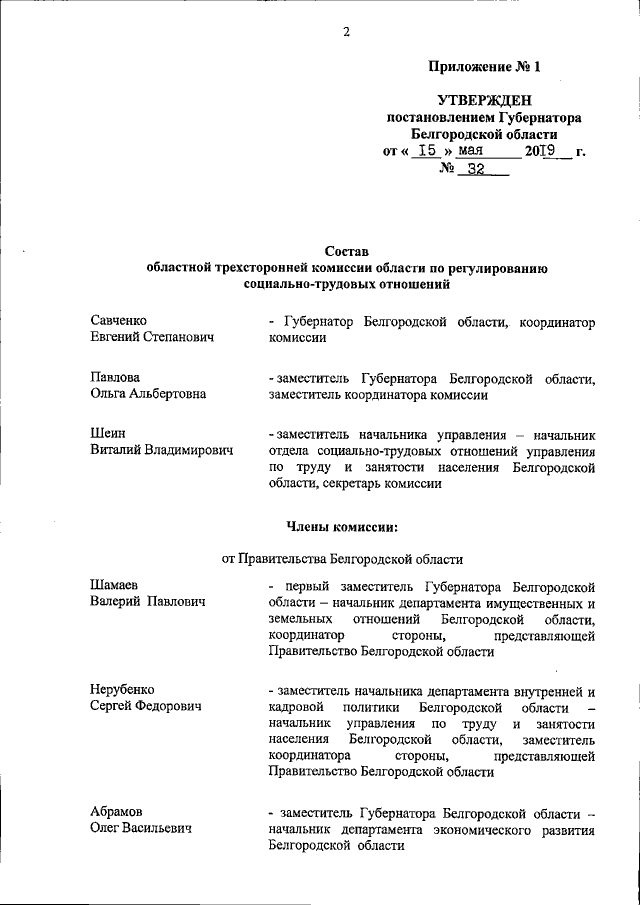 2

Приложение № 1

УТВЕРЖДЕН
постановлением Губернатора
Белгородской области
от « 15 » мая 2019 г.
№ 32

Состав
областной трехсторонней комиссии области по регулированию социально-трудовых отношений

Савченко
Евгений Степанович

- Губернатор Белгородской области, координатор комиссии

Павлова
Ольга Альбертовна

- заместитель Губернатора Белгородской области, заместитель координатора комиссии

Шеин
Виталий Владимирович

- заместитель начальника управления – начальник отдела социально-трудовых отношений управления по труду и занятости населения Белгородской области, секретарь комиссии

Члены комиссии:

от Правительства Белгородской области

Шамаев
Валерий Павлович

- первый заместитель Губернатора Белгородской области – начальник департамента имущественных и земельных отношений Белгородской области, координатор стороны, представляющей Правительство Белгородской области

Нерубенко
Сергей Федорович

- заместитель начальника департамента внутренней и кадровой политики Белгородской области – начальник управления по труду и занятости населения Белгородской области, заместитель координатора стороны, представляющей Правительство Белгородской области

Абрамов
Олег Васильевич

- заместитель Губернатора Белгородской области – начальник департамента экономического развития Белгородской области